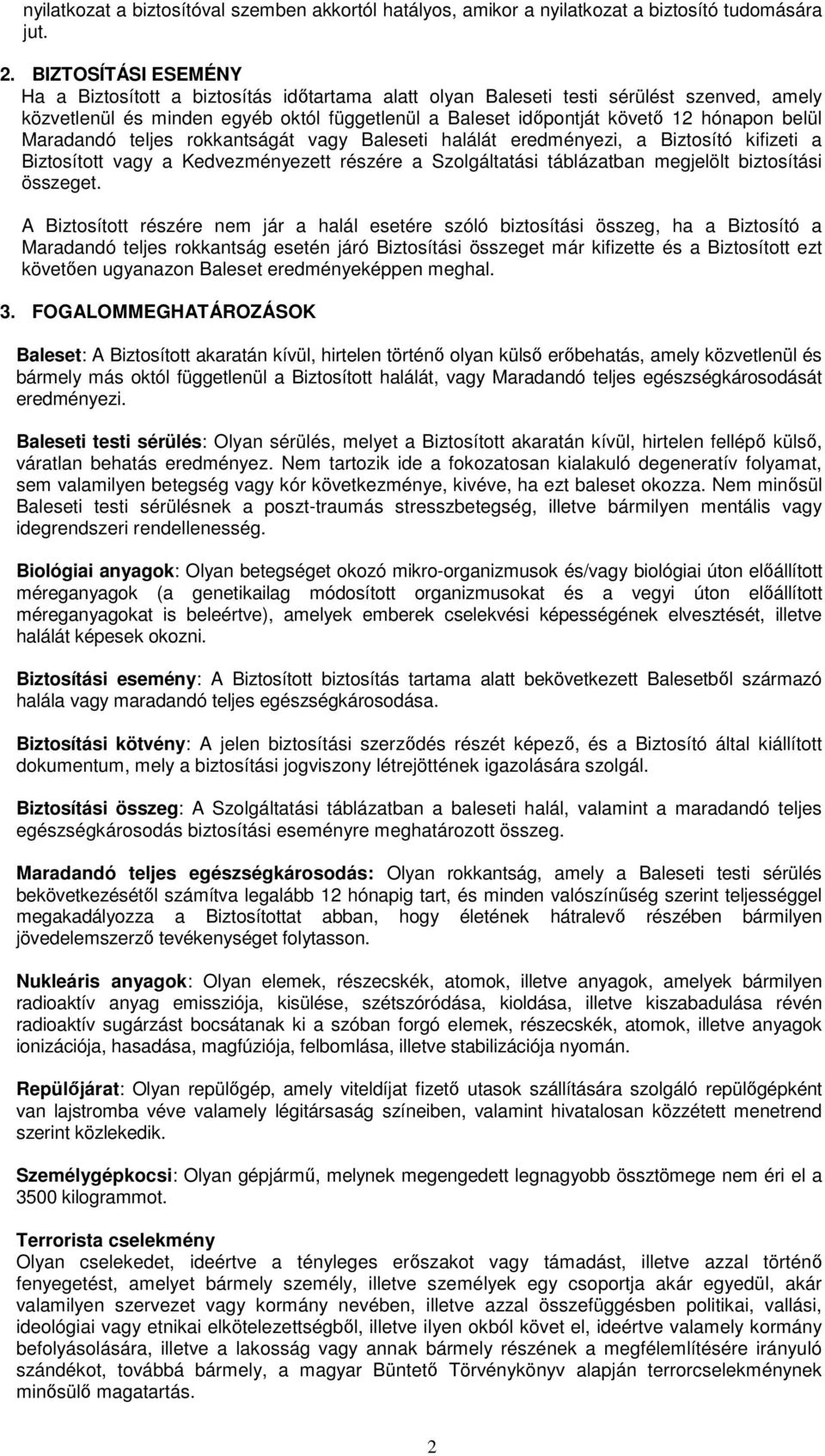 nyilatkozat a biztosítóval szemben akkortól hatályos, amikor a nyilatkozat a biztosító tudomására jut.

2. BIZTOSÍTÁSI ESEMÉNY
Ha a Biztosított a biztosítás időtartama alatt olyan Baleseti testi sérülést szenved, amely közvetlenül és minden egyéb októl függetlenül a Baleset időpontját követő 12 hónapon belül Maradandó teljes rokkantságát vagy Baleseti halálát eredményezi, a Biztosító kifizeti a Biztosított vagy a Kedvezményezett részére a Szolgáltatási táblázatban megjelölt biztosítási összeget.

A Biztosított részére nem jár a halál esetére szóló biztosítási összeg, ha a Biztosító a Maradandó teljes rokkantság esetén járó Biztosítási összeget már kifizette és a Biztosított ezt követően ugyanazon Baleset eredményeképpen meghal.

3. FOGALOMMEGHATÁROZÁSOK

Baleset: A Biztosított akaratán kívül, hirtelen történő olyan külső erőbehatás, amely közvetlenül és bármely más októl függetlenül a Biztosított halálát, vagy Maradandó teljes egészségkárosodását eredményezi.

Baleseti testi sérülés: Olyan sérülés, melyet a Biztosított akaratán kívül, hirtelen fellépő külső, váratlan behatás eredményez. Nem tartozik ide a fokozatosan kialakuló degeneratív folyamat, sem valamilyen betegség vagy kór következménye, kivéve, ha ezt baleset okozza. Nem minősül Baleseti testi sérülésnek a poszt-traumás stresszbetegség, illetve bármilyen mentális vagy idegrendszeri rendellenesség.

Biológiai anyagok: Olyan betegséget okozó mikro-organizmusok és/vagy biológiai úton előállított méreganyagok (a genetikailag módosított organizmusokat és a vegyi úton előállított méreganyagokat is beleértve), amelyek emberek cselekvési képességének elvesztését, illetve halálát képesek okozni.

Biztosítási esemény: A Biztosított biztosítás tartama alatt bekövetkezett Balesetből származó halála vagy maradandó teljes egészségkárosodása.

Biztosítási kötvény: A jelen biztosítási szerződés részét képező, és a Biztosító által kiállított dokumentum, mely a biztosítási jogviszony létrejöttének igazolására szolgál.

Biztosítási összeg: A Szolgáltatási táblázatban a baleseti halál, valamint a maradandó teljes egészségkárosodás biztosítási eseményre meghatározott összeg.

Maradandó teljes egészségkárosodás: Olyan rokkantság, amely a Baleseti testi sérülés bekövetkezésétől számítva legalább 12 hónapig tart, és minden valószínűség szerint teljességgel megakadályozza a Biztosítottat abban, hogy életének hátralevő részében bármilyen jövedelemszerző tevékenységet folytasson.

Nukleáris anyagok: Olyan elemek, részecskék, atomok, illetve anyagok, amelyek bármilyen radioaktív anyag emissziója, kisülése, szétszóródása, kioldása, illetve kiszabadulása révén radioaktív sugárzást bocsátanak ki a szóban forgó elemek, részecskék, atomok, illetve anyagok ionizációja, hasadása, magfúziója, felbomlása, illetve stabilizációja nyomán.

Repülőjárat: Olyan repülőgép, amely viteldíjat fizető utasok szállítására szolgáló repülőgépként van lajstromba véve valamely légitársaság színeiben, valamint hivatalosan közzétett menetrend szerint közlekedik.

Személygépkocsi: Olyan gépjármű, melynek megengedett legnagyobb össztömege nem éri el a 3500 kilogrammot.

Terrorista cselekmény
Olyan cselekedet, ideértve a tényleges erőszakot vagy támadást, illetve azzal történő fenyegetést, amelyet bármely személy, illetve személyek egy csoportja akár egyedül, akár valamilyen szervezet vagy kormány nevében, illetve azzal összefüggésben politikai, vallási, ideológiai vagy etnikai elkötelezettségből, illetve ilyen okból követ el, ideértve valamely kormány befolyásolására, illetve a lakosság vagy annak bármely részének a megfélemlítésére irányuló szándékot, továbbá bármely, a magyar Büntető Törvénykönyv alapján terrorcselekménynek minősülő magatartás.

2